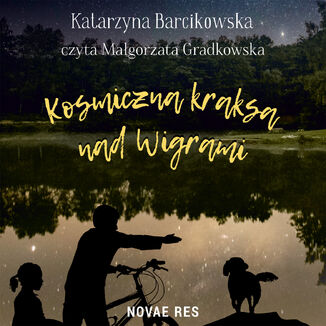 Katarzyna Barcikowska
czyta Małgorzata Gradkowska

Kosmiczna kraksa nad Wigrami

NOVAE RES